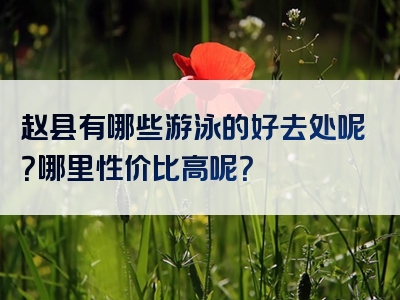 赵县有哪些游泳的好去处呢?哪里性价比高呢?